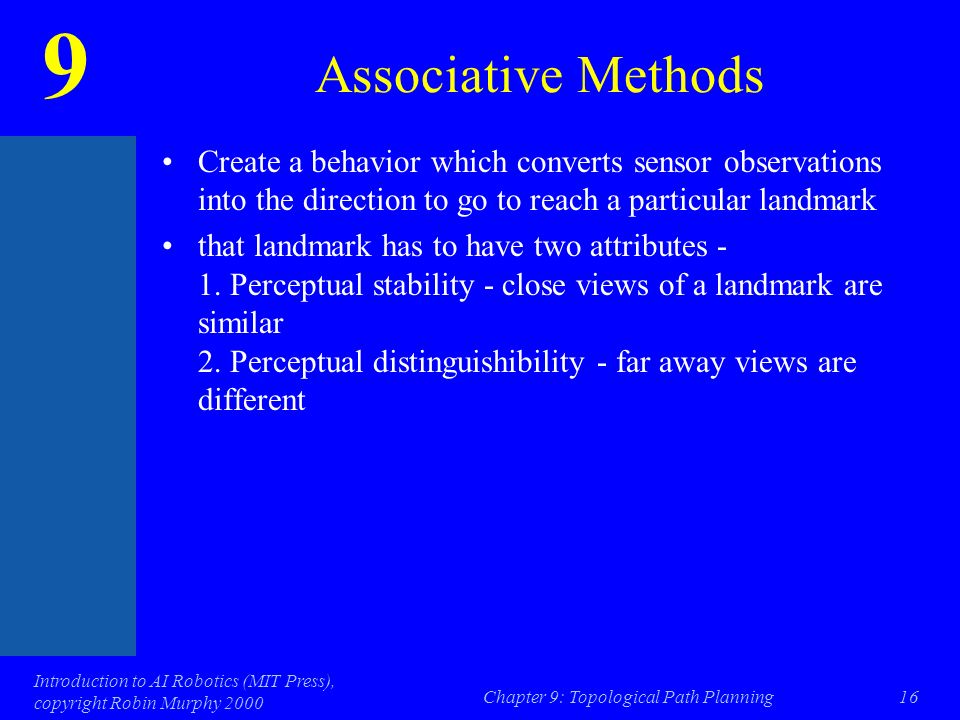 9

Associative Methods

• Create a behavior which converts sensor observations into the direction to go to reach a particular landmark

• that landmark has to have two attributes -
1. Perceptual stability - close views of a landmark are similar
2. Perceptual distinguishibility - far away views are different

Introduction to AI Robotics (MIT Press),
copyright Robin Murphy 2000

Chapter 9: Topological Path Planning

16